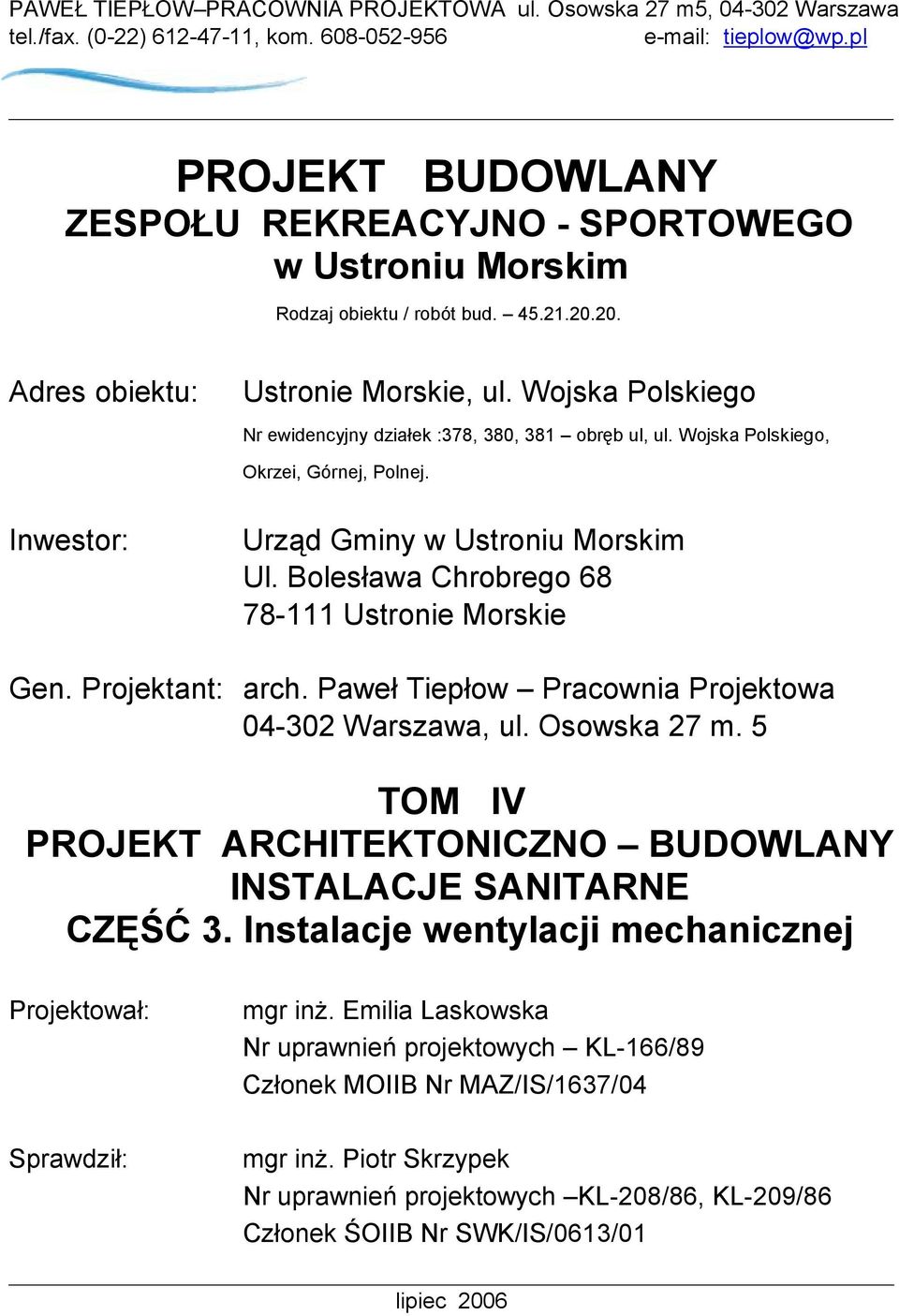 PAWEŁ TIEPŁOW–PRACOWNIA PROJEKTOWA ul. Osowska 27 m5, 04-302 Warszawa
tel./fax. (0-22) 612-47-11, kom. 608-052-956 e-mail: tieplow@wp.pl

PROJEKT BUDOWLANY
ZESPOŁU REKREACYJNO - SPORTOWEGO
w Ustroniu Morskim

Rodzaj obiektu / robót bud. – 45.21.20.20.

Adres obiektu: Ustronie Morskie, ul. Wojska Polskiego
Nr ewidencyjny działek :378, 380, 381 – obręb ul, ul. Wojska Polskiego, Okrzei, Górnej, Polnej.

Inwestor: Urząd Gminy w Ustroniu Morskim
Ul. Bolesława Chrobrego 68
78-111 Ustronie Morskie

Gen. Projektant: arch. Paweł Tiepłow – Pracownia Projektowa
04-302 Warszawa, ul. Osowska 27 m. 5

TOM IV
PROJEKT ARCHITEKTONICZNO – BUDOWLANY
INSTALACJE SANITARNE
CZĘŚĆ 3. Instalacje wentylacji mechanicznej

Projektował: mgr inż. Emilia Laskowska
Nr uprawnień projektowych – KL-166/89
Członek MOIIB Nr MAZ/IS/1637/04

Sprawdził: mgr inż. Piotr Skrzypek
Nr uprawnień projektowych –KL-208/86, KL-209/86
Członek ŚOIIB Nr SWK/IS/0613/01

lipiec 2006